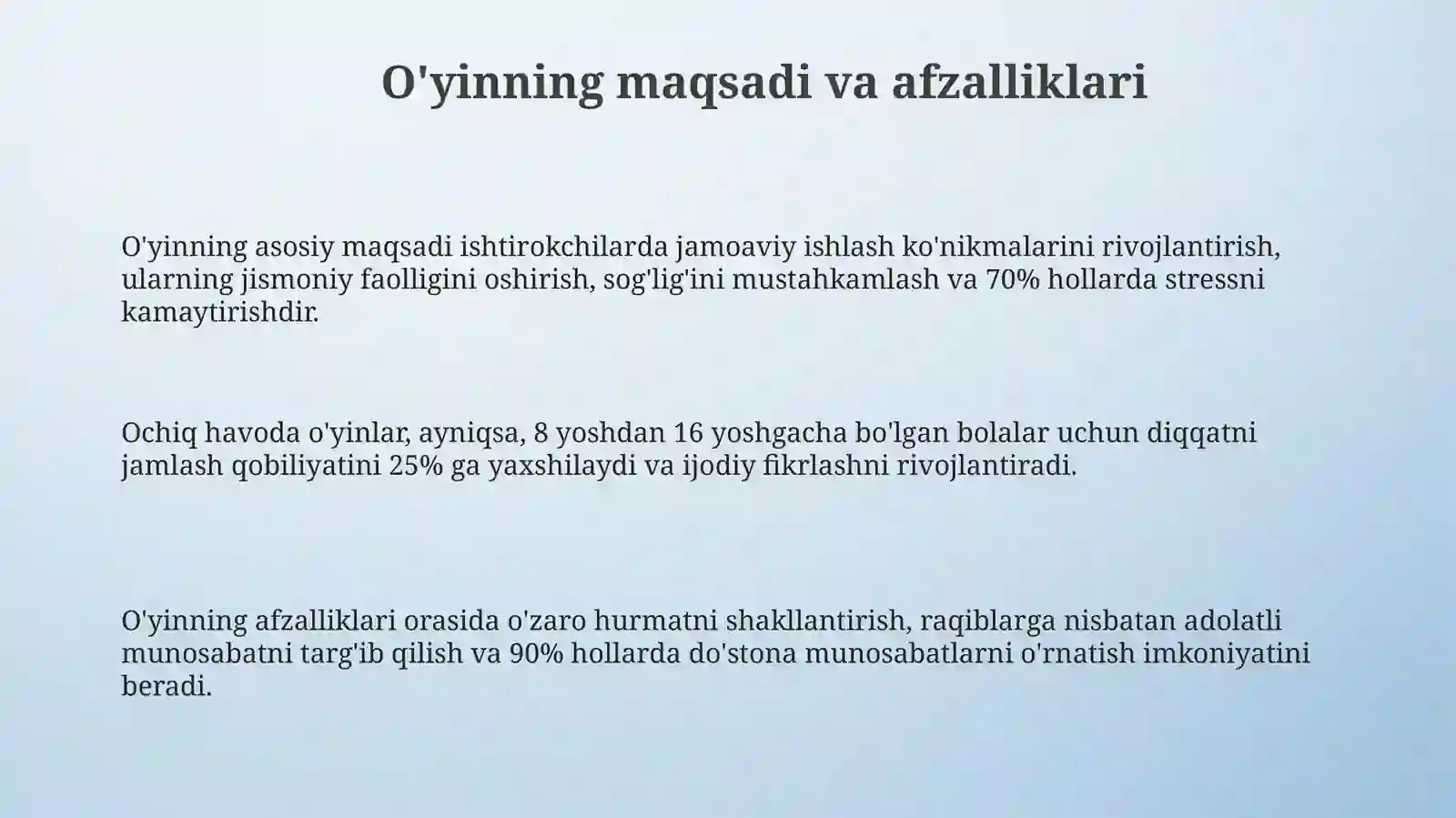 O'yinning maqsadi va afzalliklari

O'yinning asosiy maqsadi ishtirokchilarda jamoaviy ishlash ko'nikmalarini rivojlantirish, ularning jismoniy faolligini oshirish, sog'lig'ini mustahkamlash va 70% hollarda stressni kamaytirishdir.

Ochiq havoda o'yinlar, ayniqsa, 8 yoshdan 16 yoshgacha bo'lgan bolalar uchun diqqatni jamlash qobiliyatini 25% ga yaxshilaydi va ijodiy fikrlashni rivojlantiradi.

O'yinning afzalliklari orasida o'zaro hurmatni shakllantirish, raqiblarga nisbatan adolatli munosabatni targ'ib qilish va 90% hollarda do'stona munosabatlarni o'rnatish imkoniyatini beradi.